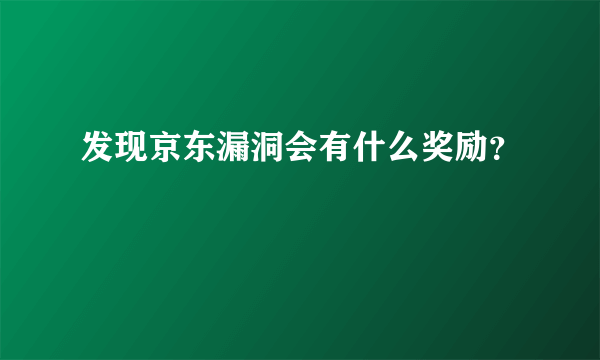 发现京东漏洞会有什么奖励?